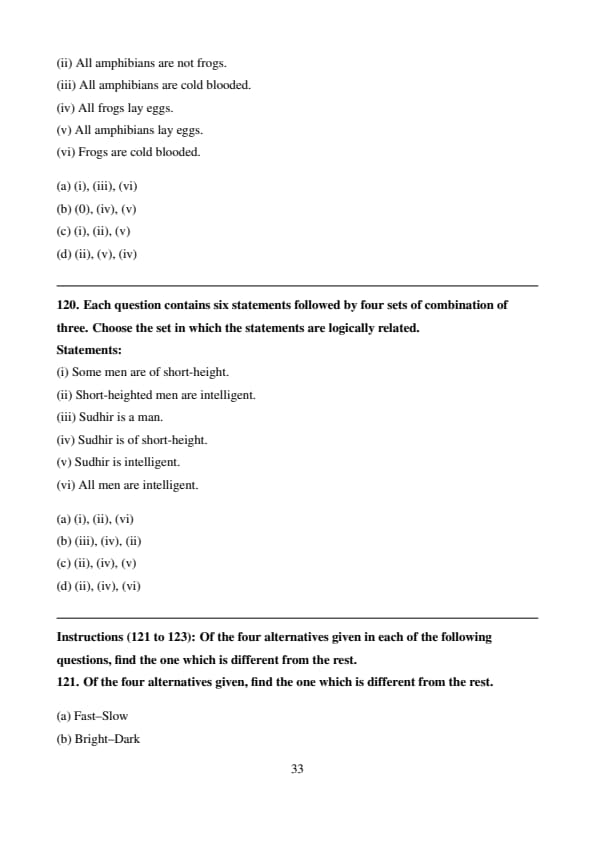 (ii) All amphibians are not frogs.
(iii) All amphibians are cold blooded.
(iv) All frogs lay eggs.
(v) All amphibians lay eggs.
(vi) Frogs are cold blooded.

(a) (i), (iii), (vi)
(b) (0), (iv), (v)
(c) (i), (ii), (v)
(d) (ii), (v), (iv)

120. Each question contains six statements followed by four sets of combination of three. Choose the set in which the statements are logically related.
Statements:
(i) Some men are of short-height.
(ii) Short-heighted men are intelligent.
(iii) Sudhir is a man.
(iv) Sudhir is of short-height.
(v) Sudhir is intelligent.
(vi) All men are intelligent.

(a) (i), (ii), (vi)
(b) (iii), (iv), (ii)
(c) (ii), (iv), (v)
(d) (ii), (iv), (vi)

Instructions (121 to 123): Of the four alternatives given in each of the following questions, find the one which is different from the rest.
121. Of the four alternatives given, find the one which is different from the rest.

(a) Fast–Slow
(b) Bright–Dark

33